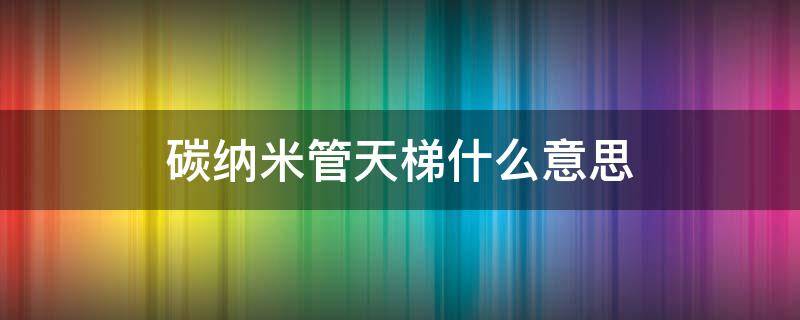 碳纳米管天梯什么意思